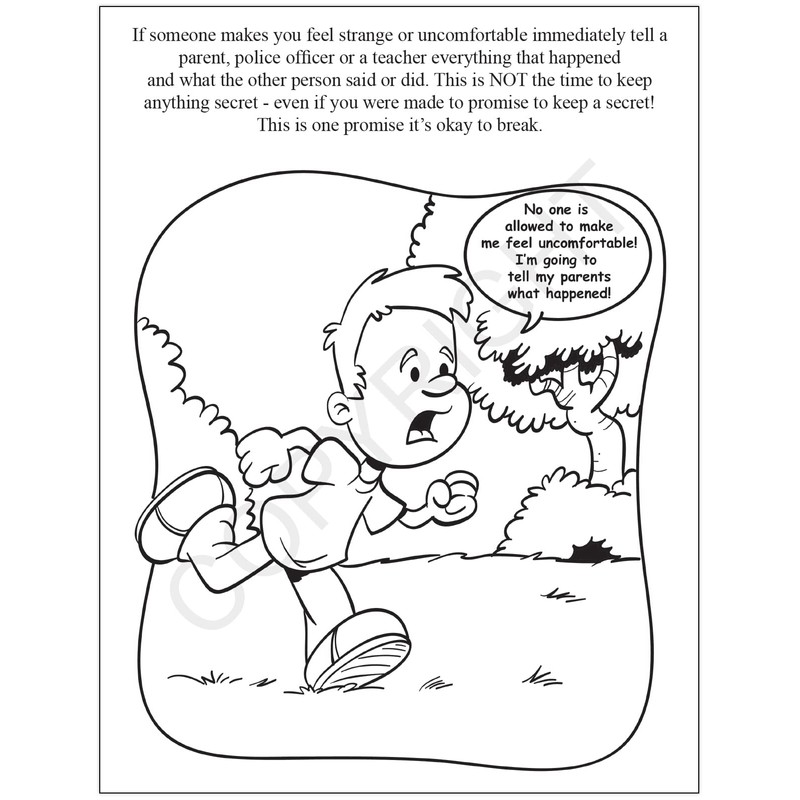 If someone makes you feel strange or uncomfortable immediately tell a parent, police officer or a teacher everything that happened and what the other person said or did. This is NOT the time to keep anything secret - even if you were made to promise to keep a secret! This is one promise it's okay to break.

No one is allowed to make me feel uncomfortable! I'm going to tell my parents what happened!

COPYRIGHT